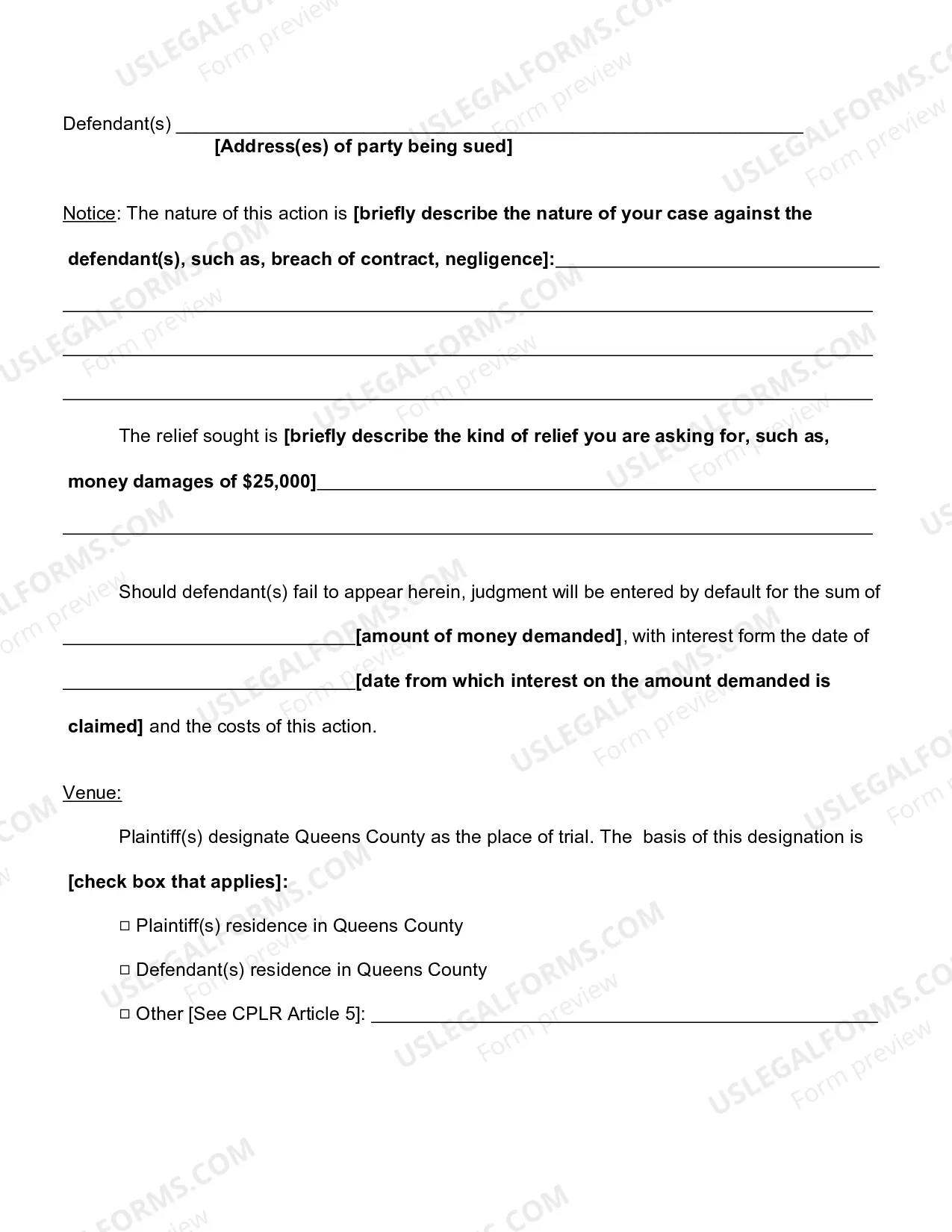 Defendant(s) ____
[Address(es) of party being sued]

Notice: The nature of this action is [briefly describe the nature of your case against the defendant(s), such as, breach of contract, negligence]:____

____

____

____

The relief sought is [briefly describe the kind of relief you are asking for, such as, money damages of $25,000]____

____

Should defendant(s) fail to appear herein, judgment will be entered by default for the sum of ____[amount of money demanded], with interest form the date of ____[date from which interest on the amount demanded is claimed] and the costs of this action.

Venue:

Plaintiff(s) designate Queens County as the place of trial. The basis of this designation is [check box that applies]:

☐ Plaintiff(s) residence in Queens County

☐ Defendant(s) residence in Queens County

☐ Other [See CPLR Article 5]: ____

USLEGALFORMS.COM
Form preview